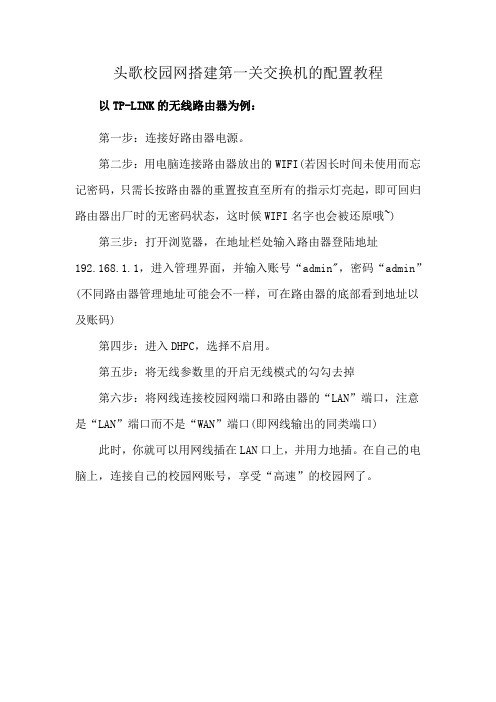 头歌校园网搭建第一关交换机的配置教程

以 TP-LINK 的无线路由器为例：

第一步：连接好路由器电源。

第二步：用电脑连接路由器放出的 WIFI(若因长时间未使用而忘记密码，只需长按路由器的重置按直至所有的指示灯亮起，即可回归路由器出厂时的无密码状态，这时候 WIFI 名字也会被还原哦~)

第三步：打开浏览器，在地址栏处输入路由器登陆地址 192.168.1.1，进入管理界面，并输入账号“admin”，密码“admin”(不同路由器管理地址可能会不一样，可在路由器的底部看到地址以及账码)

第四步：进入 DHPC，选择不启用。

第五步：将无线参数里的开启无线模式的勾勾去掉

第六步：将网线连接校园网端口和路由器的“LAN”端口，注意是“LAN”端口而不是“WAN”端口(即网线输出的同类端口)

此时，你就可以用网线插在 LAN 口上，并用力地插。在自己的电脑上，连接自己的校园网账号，享受“高速”的校园网了。